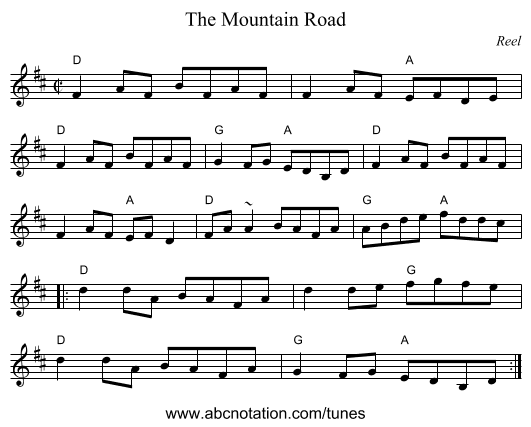 The Mountain Road

Reel

D A

D G A D

A D G A

D G

D G A

www.abcnotation.com/tunes